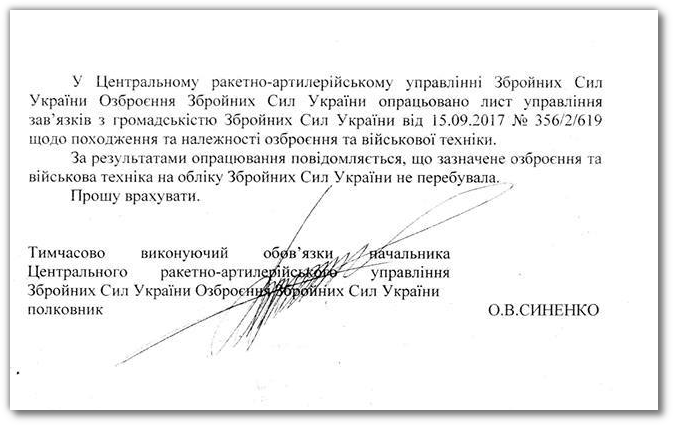 У Центральному ракетно-артилерійському управлінні Збройних Сил України Озброєння Збройних Сил України опрацьовано лист управління зав'язків з громадськістю Збройних Сил України від 15.09.2017 № 356/2/619 щодо походження та належності озброєння та військової техніки.

За результатами опрацювання повідомляється, що зазначене озброєння та військова техніка на обліку Збройних Сил України не перебувала.

Прошу врахувати.

Тимчасово виконуючий обов'язки начальника Центрального ракетно-артилерійського управління Збройних Сил України Озброєння Збройних Сил України полковник

О.В.СИНЕНКО